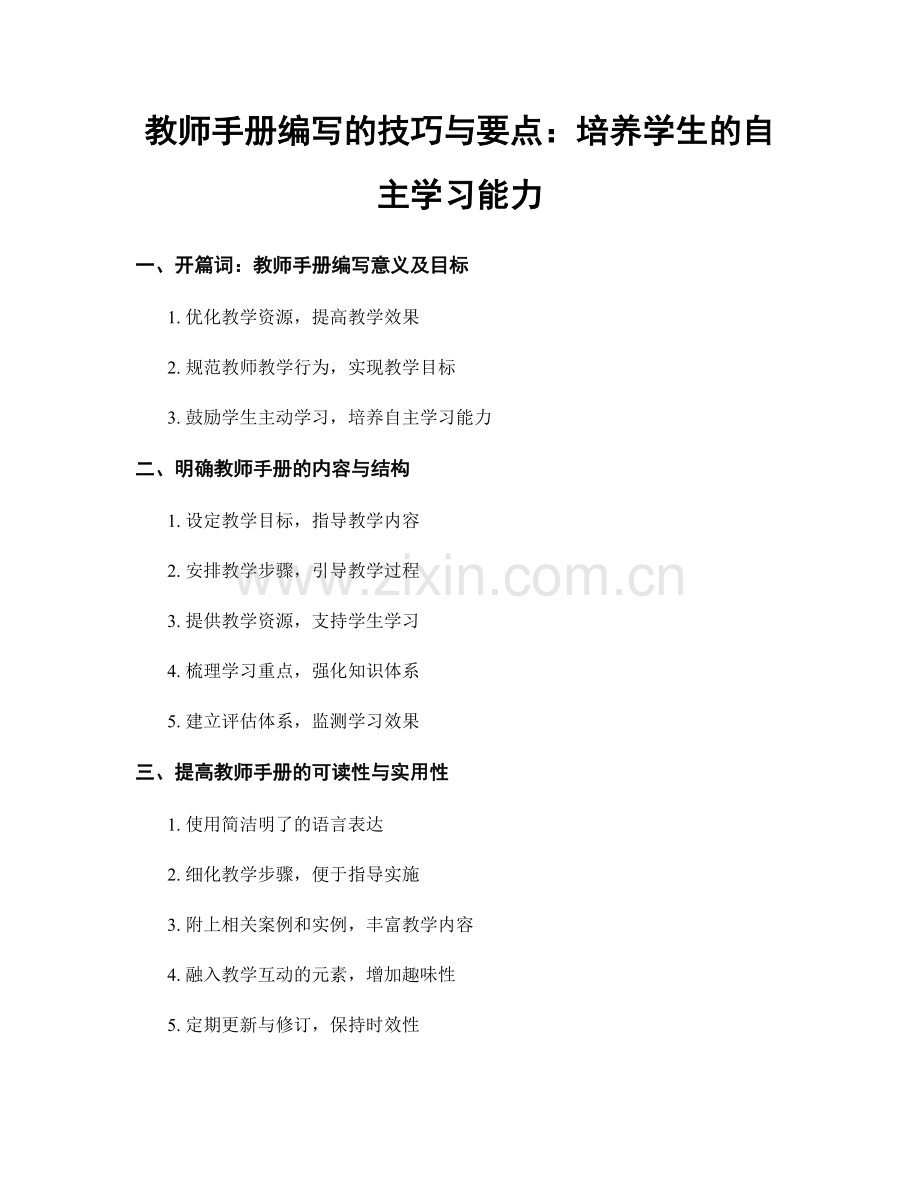 教师手册编写的技巧与要点：培养学生的自主学习能力

一、开篇词：教师手册编写意义及目标

1. 优化教学资源，提高教学效果

2. 规范教师教学行为，实现教学目标

3. 鼓励学生主动学习，培养自主学习能力

二、明确教师手册的内容与结构

1. 设定教学目标，指导教学内容

2. 安排教学步骤，引导教学过程

3. 提供教学资源，支持学生学习

4. 梳理学习重点，强化知识体系

5. 建立评估体系，监测学习效果

三、提高教师手册的可读性与实用性

1. 使用简洁明了的语言表达

2. 细化教学步骤，便于指导实施

3. 附上相关案例和实例，丰富教学内容

4. 融入教学互动的元素，增加趣味性

5. 定期更新与修订，保持时效性

www.zixin.com.cn